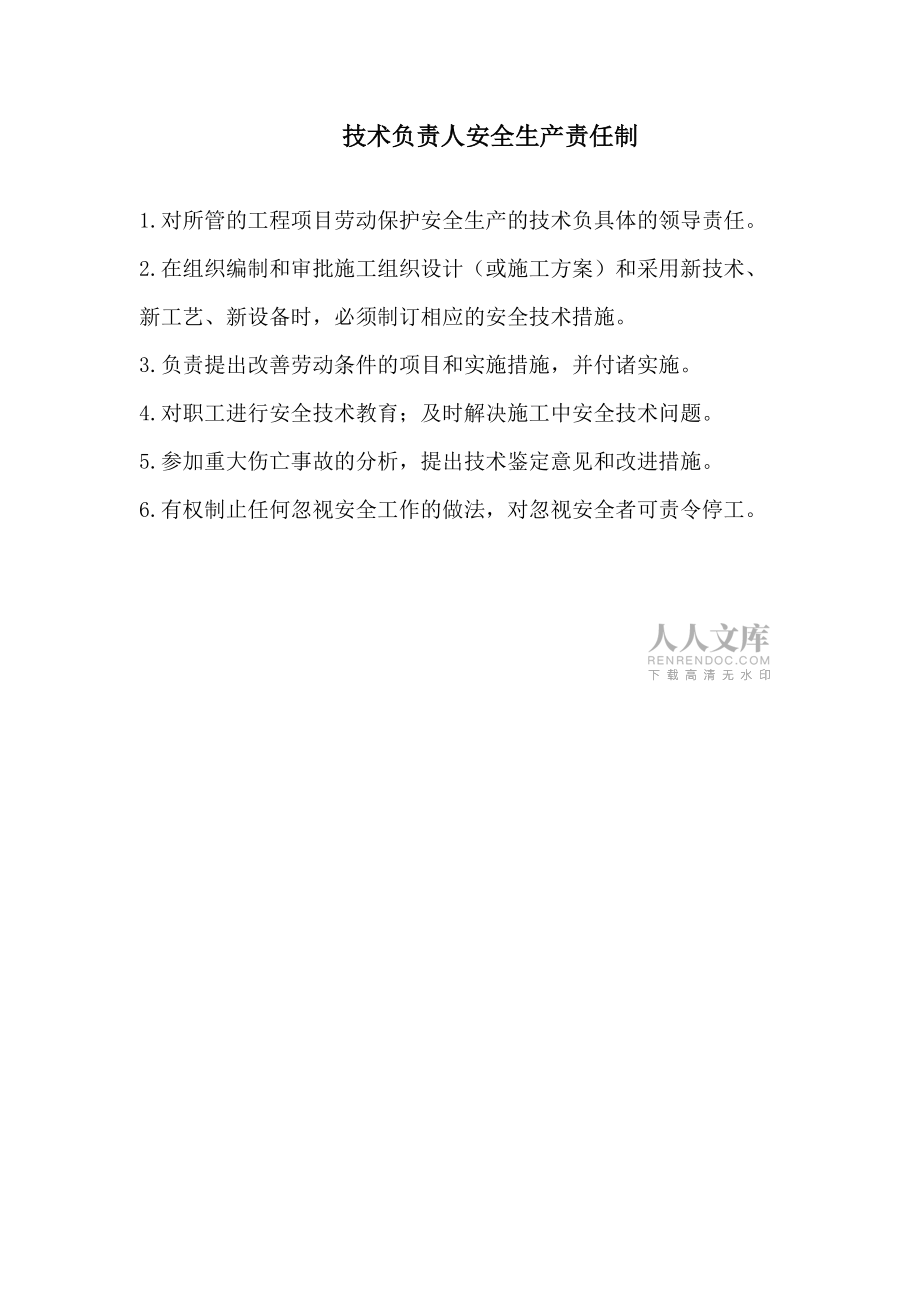 技术负责人安全生产责任制

1.对所管的工程项目劳动保护安全生产的技术负具体的领导责任。

2.在组织编制和审批施工组织设计（或施工方案）和采用新技术、新工艺、新设备时，必须制订相应的安全技术措施。

3.负责提出改善劳动条件的项目和实施措施，并付诸实施。

4.对职工进行安全技术教育；及时解决施工中安全技术问题。

5.参加重大伤亡事故的分析，提出技术鉴定意见和改进措施。

6.有权制止任何忽视安全工作的做法，对忽视安全者可责令停工。

人人文库
RENRENDOC.COM
下载高清无水印